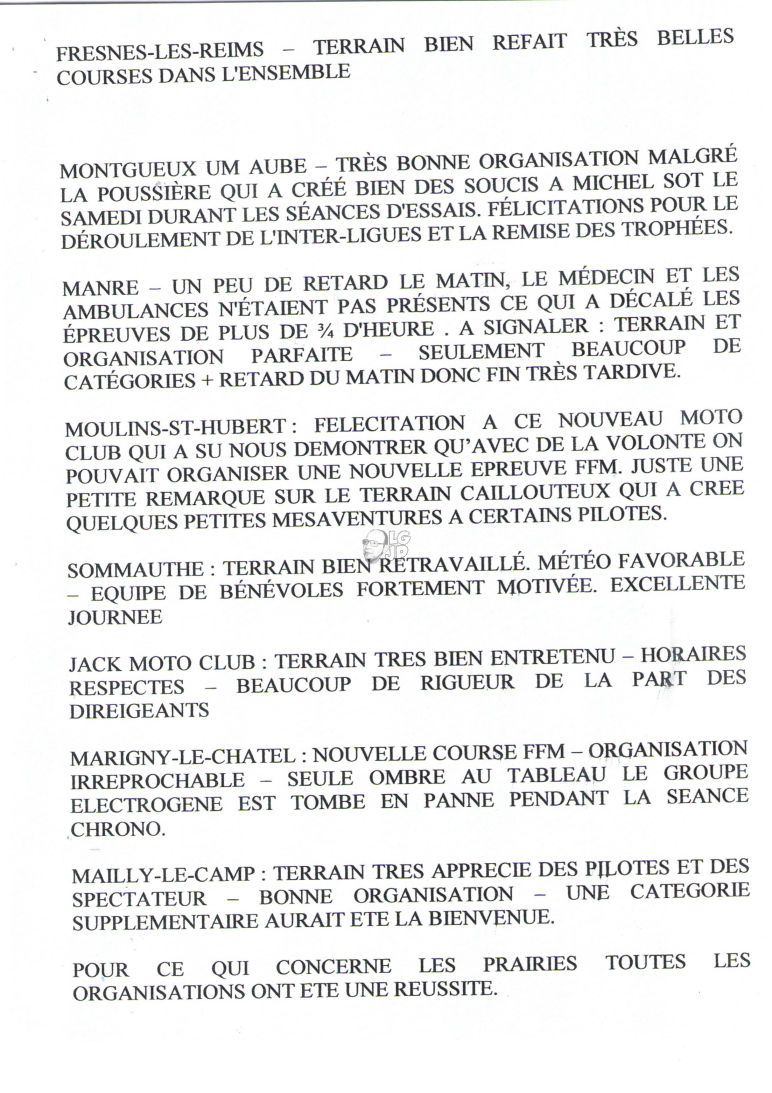 FRESNES-LES-REIMS – TERRAIN BIEN REFAIT TRÈS BELLES COURSES DANS L'ENSEMBLE

MONTGUEUX UM AUBE – TRÈS BONNE ORGANISATION MALGRÉ LA POUSSIÈRE QUI A CRÉÉ BIEN DES SOUCIS A MICHEL SOT LE SAMEDI DURANT LES SÉANCES D'ESSAIS. FÉLICITATIONS POUR LE DÉROULEMENT DE L'INTER-LIGUES ET LA REMISE DES TROPHÉES.

MANRE – UN PEU DE RETARD LE MATIN, LE MÉDECIN ET LES AMBULANCES N'ÉTAIENT PAS PRÉSENTS CE QUI A DÉCALÉ LES ÉPREUVES DE PLUS DE ¾ D'HEURE . A SIGNALER : TERRAIN ET ORGANISATION PARFAITE – SEULEMENT BEAUCOUP DE CATÉGORIES + RETARD DU MATIN DONC FIN TRÈS TARDIVE.

MOULINS-ST-HUBERT : FELECITATION A CE NOUVEAU MOTO CLUB QUI A SU NOUS DEMONTRER QU'AVEC DE LA VOLONTE ON POUVAIT ORGANISER UNE NOUVELLE EPREUVE FFM. JUSTE UNE PETITE REMARQUE SUR LE TERRAIN CAILLOUTEUX QUI A CREE QUELQUES PETITES MESAVENTURES A CERTAINS PILOTES.

SOMMAUTHE : TERRAIN BIEN RETRAVAILLÉ. MÉTÉO FAVORABLE – EQUIPE DE BÉNÉVOLES FORTEMENT MOTIVÉE. EXCELLENTE JOURNEE

JACK MOTO CLUB : TERRAIN TRES BIEN ENTRETENU – HORAIRES RESPECTES – BEAUCOUP DE RIGUEUR DE LA PART DES DIREIGEANTS

MARIGNY-LE-CHATEL : NOUVELLE COURSE FFM – ORGANISATION IRREPROCHABLE – SEULE OMBRE AU TABLEAU LE GROUPE ELECTROGENE EST TOMBE EN PANNE PENDANT LA SEANCE CHRONO.

MAILLY-LE-CAMP : TERRAIN TRES APPRECIE DES PILOTES ET DES SPECTATEUR – BONNE ORGANISATION – UNE CATEGORIE SUPPLEMENTAIRE AURAIT ETE LA BIENVENUE.

POUR CE QUI CONCERNE LES PRAIRIES TOUTES LES ORGANISATIONS ONT ETE UNE REUSSITE.